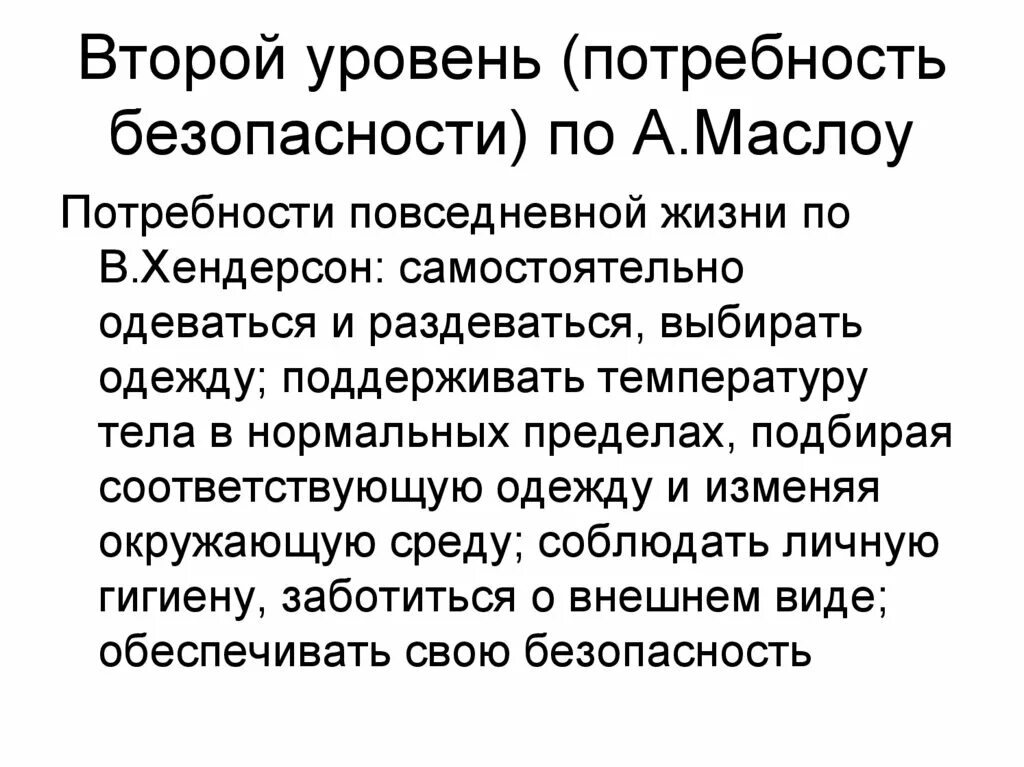 Второй уровень (потребность безопасности) по А.Маслоу

Потребности повседневной жизни по В.Хендерсон: самостоятельно одеваться и раздеваться, выбирать одежду; поддерживать температуру тела в нормальных пределах, подбирая соответствующую одежду и изменяя окружающую среду; соблюдать личную гигиену, заботиться о внешнем виде; обеспечивать свою безопасность